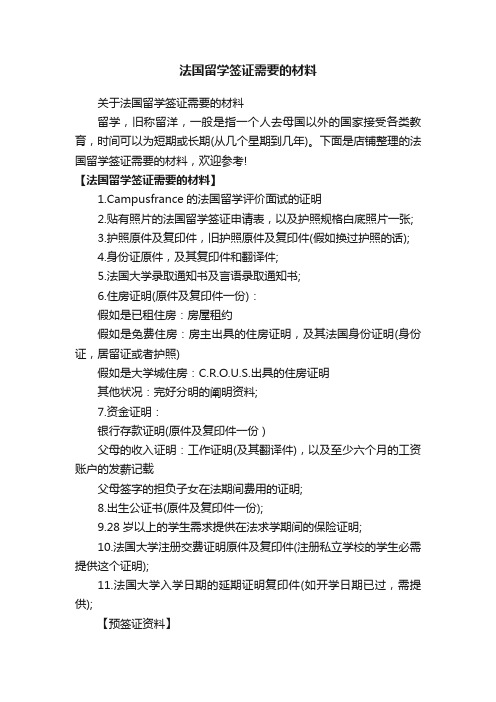 法国留学签证需要的材料

关于法国留学签证需要的材料

留学，旧称留洋，一般是指一个人去母国以外的国家接受各类教育，时间可以为短期或长期(从几个星期到几年)。下面是店铺整理的法国留学签证需要的材料，欢迎参考!

【法国留学签证需要的材料】

1.Campusfrance 的法国留学评价面试的证明

2.贴有照片的法国留学签证申请表，以及护照规格白底照片一张;

3.护照原件及复印件，旧护照原件及复印件(假如换过护照的话);

4.身份证原件，及其复印件和翻译件;

5.法国大学录取通知书及言语录取通知书;

6.住房证明(原件及复印件一份)：

假如是已租住房：房屋租约

假如是免费住房：房主出具的住房证明，及其法国身份证明(身份证，居留证或者护照)

假如是大学城住房：C.R.O.U.S.出具的住房证明

其他状况：完好分明的阐明资料;

7.资金证明：

银行存款证明(原件及复印件一份 )

父母的收入证明：工作证明(及其翻译件)，以及至少六个月的工资账户的发薪记载

父母签字的担负子女在法期间费用的证明;

8.出生公证书(原件及复印件一份);

9.28 岁以上的学生需求提供在法求学期间的保险证明;

10.法国大学注册交费证明原件及复印件(注册私立学校的学生必需提供这个证明);

11.法国大学入学日期的延期证明复印件(如开学日期已过，需提供);

【预签证资料】